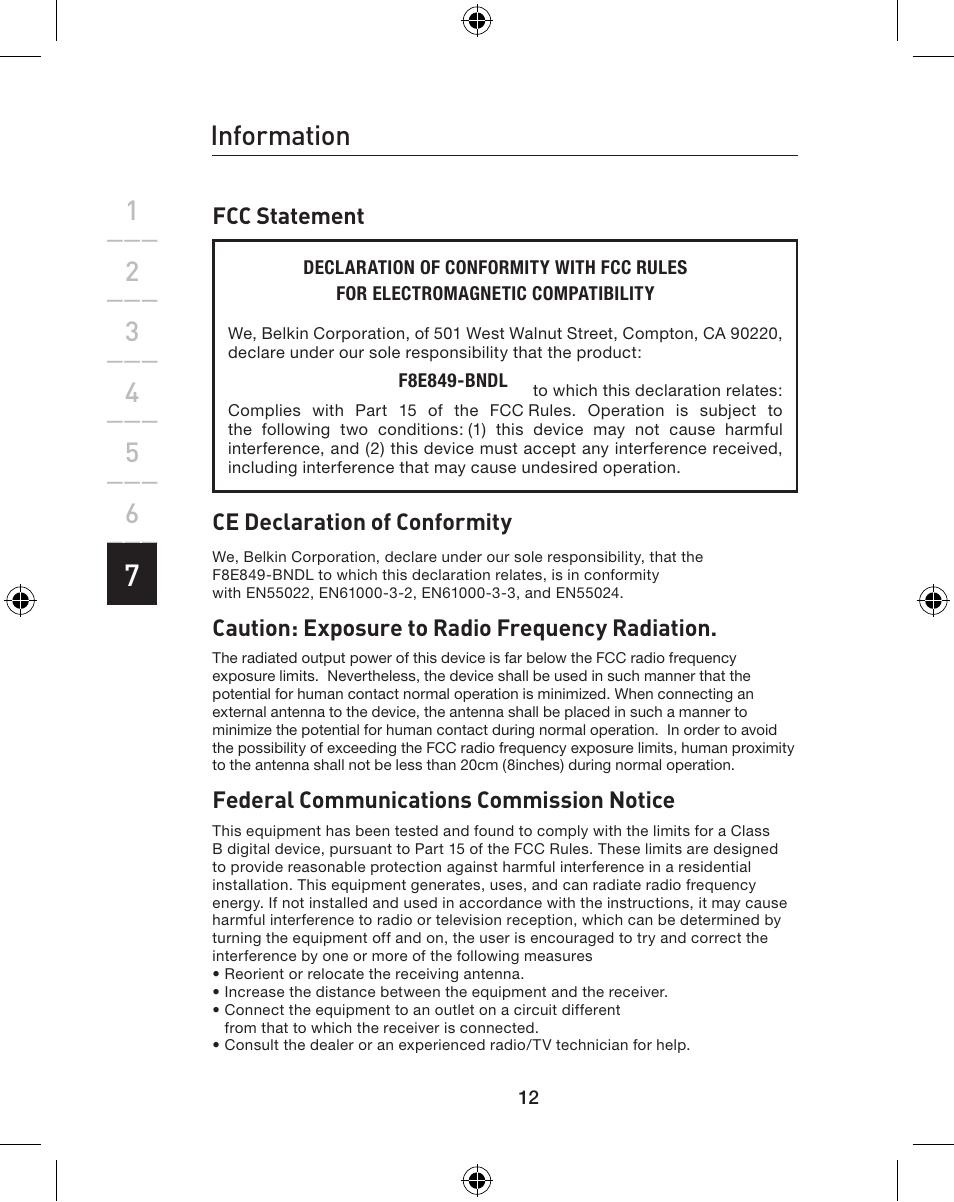 Information

1
2
3
4
5
6
7

FCC Statement

DECLARATION OF CONFORMITY WITH FCC RULES
FOR ELECTROMAGNETIC COMPATIBILITY

We, Belkin Corporation, of 501 West Walnut Street, Compton, CA 90220, declare under our sole responsibility that the product:

F8E849-BNDL

to which this declaration relates:
Complies with Part 15 of the FCC Rules. Operation is subject to the following two conditions: (1) this device may not cause harmful interference, and (2) this device must accept any interference received, including interference that may cause undesired operation.

CE Declaration of Conformity

We, Belkin Corporation, declare under our sole responsibility, that the F8E849-BNDL to which this declaration relates, is in conformity with EN55022, EN61000-3-2, EN61000-3-3, and EN55024.

Caution: Exposure to Radio Frequency Radiation.

The radiated output power of this device is far below the FCC radio frequency exposure limits. Nevertheless, the device shall be used in such manner that the potential for human contact normal operation is minimized. When connecting an external antenna to the device, the antenna shall be placed in such a manner to minimize the potential for human contact during normal operation. In order to avoid the possibility of exceeding the FCC radio frequency exposure limits, human proximity to the antenna shall not be less than 20cm (8inches) during normal operation.

Federal Communications Commission Notice

This equipment has been tested and found to comply with the limits for a Class B digital device, pursuant to Part 15 of the FCC Rules. These limits are designed to provide reasonable protection against harmful interference in a residential installation. This equipment generates, uses, and can radiate radio frequency energy. If not installed and used in accordance with the instructions, it may cause harmful interference to radio or television reception, which can be determined by turning the equipment off and on, the user is encouraged to try and correct the interference by one or more of the following measures
• Reorient or relocate the receiving antenna.
• Increase the distance between the equipment and the receiver.
• Connect the equipment to an outlet on a circuit different from that to which the receiver is connected.
• Consult the dealer or an experienced radio/TV technician for help.

12